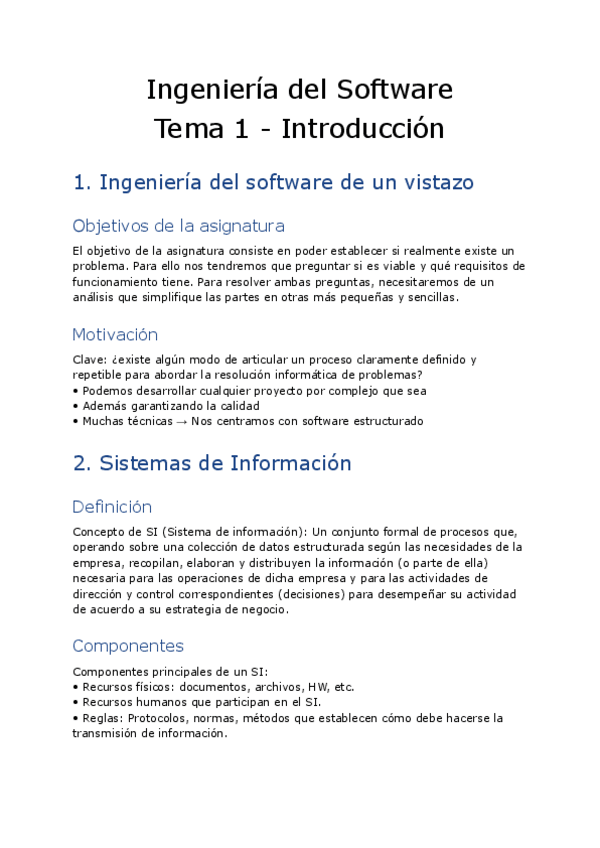 Ingeniería del Software
Tema 1 - Introducción

1. Ingeniería del software de un vistazo

Objetivos de la asignatura

El objetivo de la asignatura consiste en poder establecer si realmente existe un problema. Para ello nos tendremos que preguntar si es viable y qué requisitos de funcionamiento tiene. Para resolver ambas preguntas, necesitaremos de un análisis que simplifique las partes en otras más pequeñas y sencillas.

Motivación

Clave: ¿existe algún modo de articular un proceso claramente definido y repetible para abordar la resolución informática de problemas?
• Podemos desarrollar cualquier proyecto por complejo que sea
• Además garantizando la calidad
• Muchas técnicas → Nos centramos con software estructurado

2. Sistemas de Información

Definición

Concepto de SI (Sistema de información): Un conjunto formal de procesos que, operando sobre una colección de datos estructurada según las necesidades de la empresa, recopilan, elaboran y distribuyen la información (o parte de ella) necesaria para las operaciones de dicha empresa y para las actividades de dirección y control correspondientes (decisiones) para desempeñar su actividad de acuerdo a su estrategia de negocio.

Componentes

Componentes principales de un SI:
• Recursos físicos: documentos, archivos, HW, etc.
• Recursos humanos que participan en el SI.
• Reglas: Protocolos, normas, métodos que establecen cómo debe hacerse la transmisión de información.